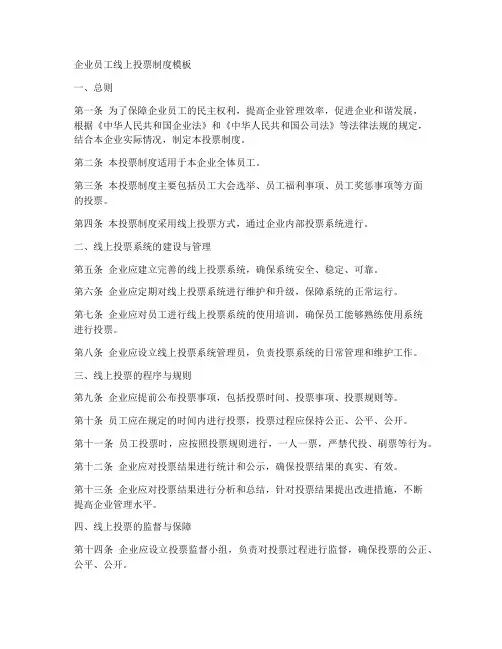 企业员工线上投票制度模板

一、总则

第一条 为了保障企业员工的民主权利，提高企业管理效率，促进企业和谐发展，根据《中华人民共和国企业法》和《中华人民共和国公司法》等法律法规的规定，结合本企业实际情况，制定本投票制度。

第二条 本投票制度适用于本企业全体员工。

第三条 本投票制度主要包括员工大会选举、员工福利事项、员工奖惩事项等方面的投票。

第四条 本投票制度采用线上投票方式，通过企业内部投票系统进行。

二、线上投票系统的建设与管理

第五条 企业应建立完善的线上投票系统，确保系统安全、稳定、可靠。

第六条 企业应定期对线上投票系统进行维护和升级，保障系统的正常运行。

第七条 企业应对员工进行线上投票系统的使用培训，确保员工能够熟练使用系统进行投票。

第八条 企业应设立线上投票系统管理员，负责投票系统的日常管理和维护工作。

三、线上投票的程序与规则

第九条 企业应提前公布投票事项，包括投票时间、投票事项、投票规则等。

第十条 员工应在规定的时间内进行投票，投票过程应保持公正、公平、公开。

第十一条 员工投票时，应按照投票规则进行，一人一票，严禁代投、刷票等行为。

第十二条 企业应对投票结果进行统计和公示，确保投票结果的真实、有效。

第十三条 企业应对投票结果进行分析和总结，针对投票结果提出改进措施，不断提高企业管理水平。

四、线上投票的监督与保障

第十四条 企业应设立投票监督小组，负责对投票过程进行监督，确保投票的公正、公平、公开。